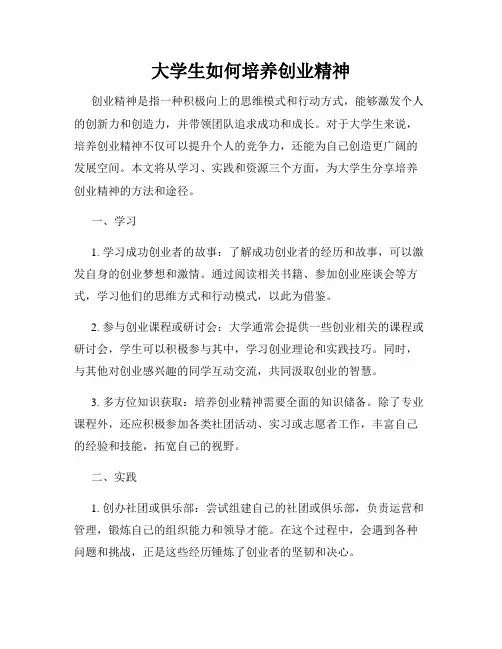 大学生如何培养创业精神

创业精神是指一种积极向上的思维模式和行动方式，能够激发个人的创新力和创造力，并带领团队追求成功和成长。对于大学生来说，培养创业精神不仅可以提升个人的竞争力，还能为自己创造更广阔的发展空间。本文将从学习、实践和资源三个方面，为大学生分享培养创业精神的方法和途径。

一、学习

1. 学习成功创业者的故事：了解成功创业者的经历和故事，可以激发自身的创业梦想和激情。通过阅读相关书籍、参加创业座谈会等方式，学习他们的思维方式和行动模式，以此为借鉴。

2. 参与创业课程或研讨会：大学通常会提供一些创业相关的课程或研讨会，学生可以积极参与其中，学习创业理论和实践技巧。同时，与其他对创业感兴趣的同学互动交流，共同汲取创业的智慧。

3. 多方位知识获取：培养创业精神需要全面的知识储备。除了专业课程外，还应积极参加各类社团活动、实习或志愿者工作，丰富自己的经验和技能，拓宽自己的视野。

二、实践

1. 创办社团或俱乐部：尝试组建自己的社团或俱乐部，负责运营和管理，锻炼自己的组织能力和领导才能。在这个过程中，会遇到各种问题和挑战，正是这些经历锤炼了创业者的坚韧和决心。